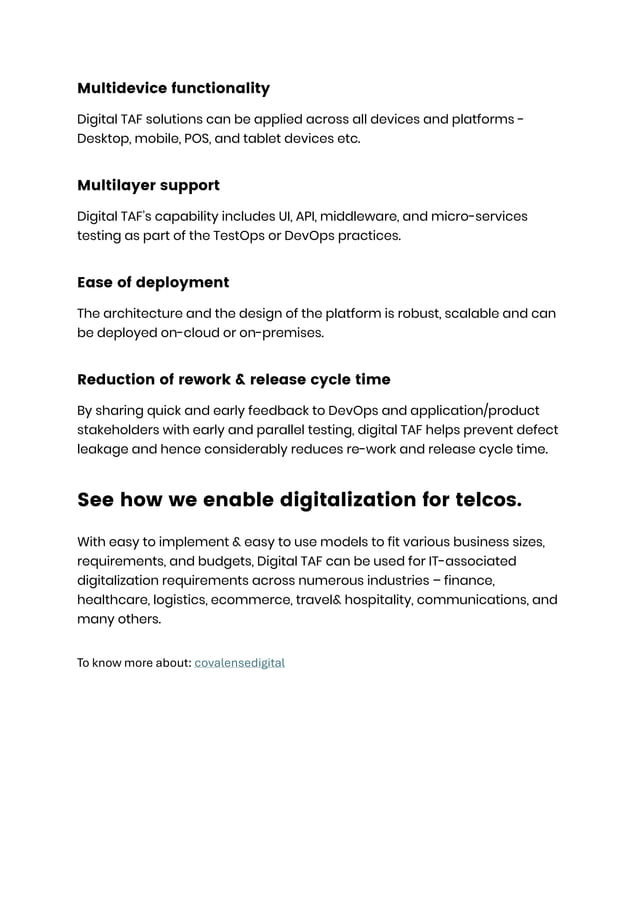 Multidevice functionality

Digital TAF solutions can be applied across all devices and platforms - Desktop, mobile, POS, and tablet devices etc.

Multilayer support

Digital TAF's capability includes UI, API, middleware, and micro-services testing as part of the TestOps or DevOps practices.

Ease of deployment

The architecture and the design of the platform is robust, scalable and can be deployed on-cloud or on-premises.

Reduction of rework & release cycle time

By sharing quick and early feedback to DevOps and application/product stakeholders with early and parallel testing, digital TAF helps prevent defect leakage and hence considerably reduces re-work and release cycle time.

See how we enable digitalization for telcos.

With easy to implement & easy to use models to fit various business sizes, requirements, and budgets, Digital TAF can be used for IT-associated digitalization requirements across numerous industries – finance, healthcare, logistics, ecommerce, travel& hospitality, communications, and many others.

To know more about: covalensedigital